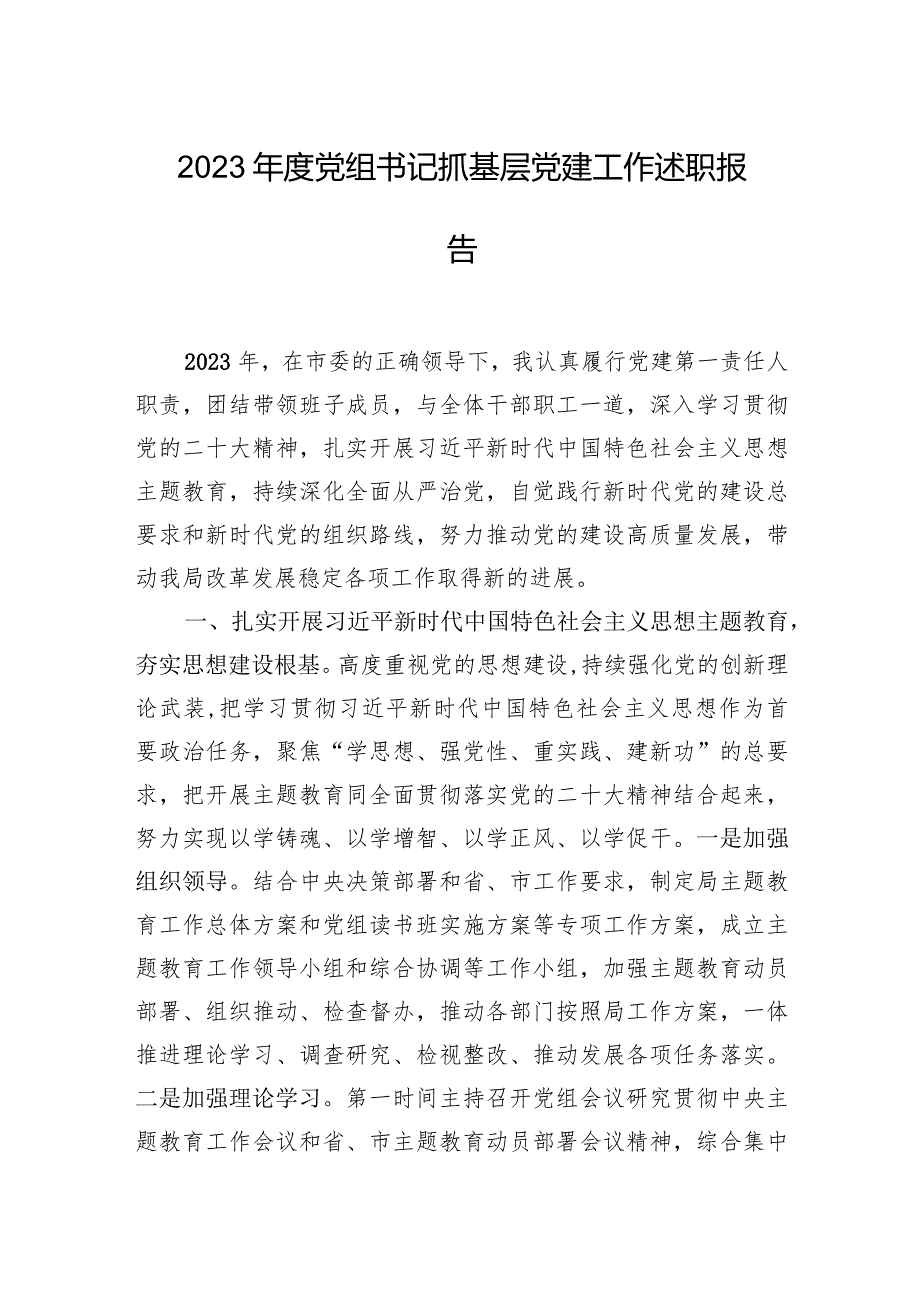 2023年度党组书记抓基层党建工作述职报告

2023年，在市委的正确领导下，我认真履行党建第一责任人职责，团结带领班子成员，与全体干部职工一道，深入学习贯彻党的二十大精神，扎实开展习近平新时代中国特色社会主义思想主题教育，持续深化全面从严治党，自觉践行新时代党的建设总要求和新时代党的组织路线，努力推动党的建设高质量发展，带动我局改革发展稳定各项工作取得新的进展。

一、扎实开展习近平新时代中国特色社会主义思想主题教育，夯实思想建设根基。高度重视党的思想建设，持续强化党的创新理论武装，把学习贯彻习近平新时代中国特色社会主义思想作为首要政治任务，聚焦“学思想、强党性、重实践、建新功”的总要求，把开展主题教育同全面贯彻落实党的二十大精神结合起来，努力实现以学铸魂、以学增智、以学正风、以学促干。一是加强组织领导。结合中央决策部署和省、市工作要求，制定局主题教育工作总体方案和党组读书班实施方案等专项工作方案，成立主题教育工作领导小组和综合协调等工作小组，加强主题教育动员部署、组织推动、检查督办，推动各部门按照局工作方案，一体推进理论学习、调查研究、检视整改、推动发展各项任务落实。二是加强理论学习。第一时间主持召开党组会议研究贯彻中央主题教育工作会议和省、市主题教育动员部署会议精神，综合集中